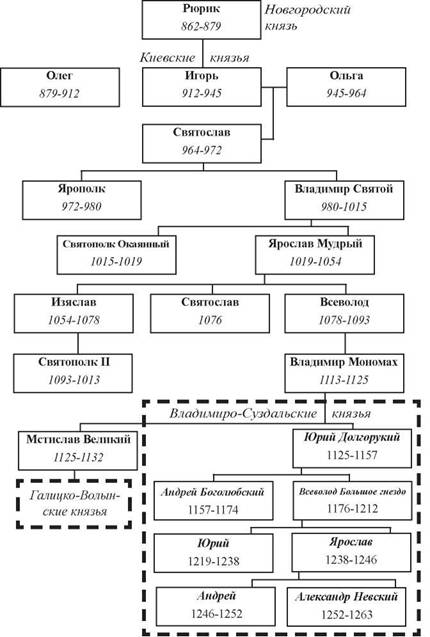 Рюрик
862-879
Новгородский князь

Киевские князья

Олег
879-912

Игорь
912-945

Ольга
945-964

Святослав
964-972

Ярополк
972-980

Владимир Святой
980-1015

Святополк Окаянный
1015-1019

Ярослав Мудрый
1019-1054

Изяслав
1054-1078

Святослав
1076

Всеволод
1078-1093

Святополк II
1093-1013

Владимир Мономах
1113-1125

Владимиро-Суздальские князья

Мстислав Великий
1125-1132

Юрий Долгорукий
1125-1157

Галицко-Волынские князья

Андрей Боголюбский
1157-1174

Всеволод Большое гнездо
1176-1212

Юрий
1219-1238

Ярослав
1238-1246

Андрей
1246-1252

Александр Невский
1252-1263